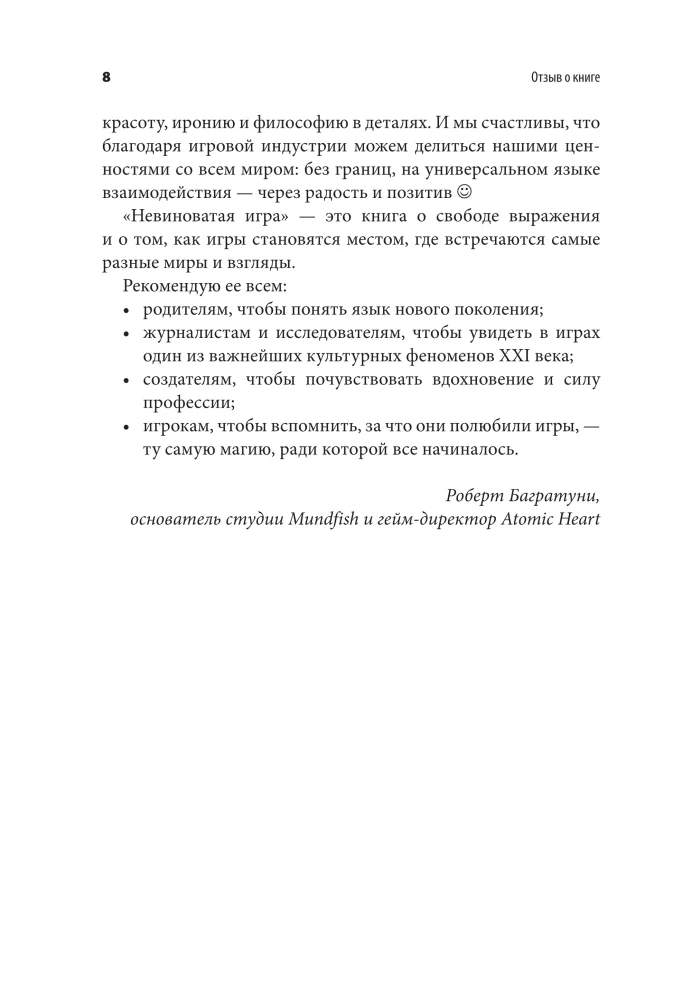 8 Отзыв о книге

красоту, иронию и философию в деталях. И мы счастливы, что благодаря игровой индустрии можем делиться нашими ценностями со всем миром: без границ, на универсальном языке взаимодействия — через радость и позитив ☺

«Невиноватая игра» — это книга о свободе выражения и о том, как игры становятся местом, где встречаются самые разные миры и взгляды.

Рекомендую ее всем:
• родителям, чтобы понять язык нового поколения;
• журналистам и исследователям, чтобы увидеть в играх один из важнейших культурных феноменов XXI века;
• создателям, чтобы почувствовать вдохновение и силу профессии;
• игрокам, чтобы вспомнить, за что они полюбили игры, — ту самую магию, ради которой все начиналось.

Роберт Багратуни,
основатель студии Mundfish и гейм-директор Atomic Heart